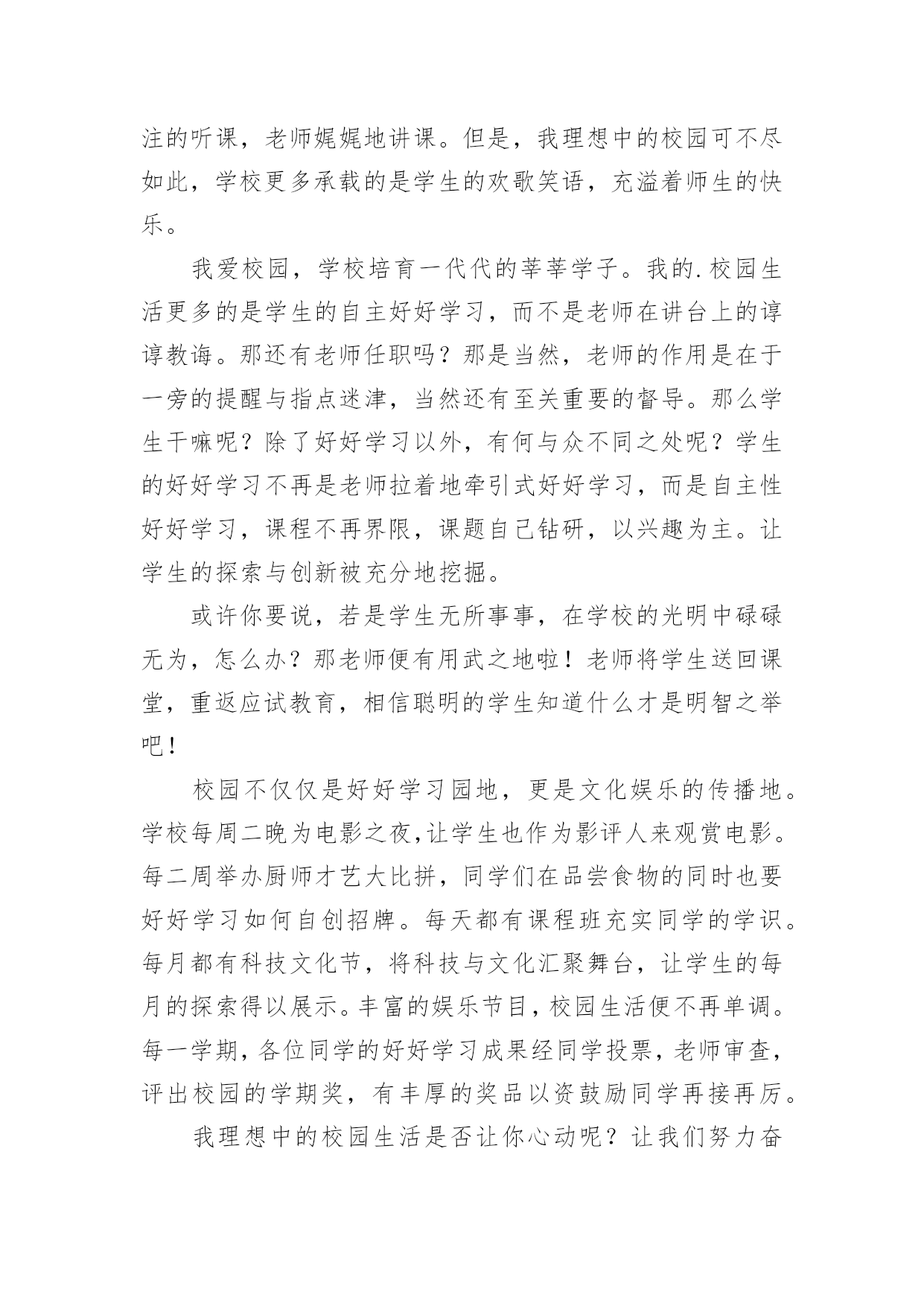 注的听课，老师娓娓地讲课。但是，我理想中的校园可不尽如此，学校更多承载的是学生的欢歌笑语，充溢着师生的快乐。

我爱校园，学校培育一代代的莘莘学子。我的.校园生活更多的是学生的自主好好学习，而不是老师在讲台上的谆谆教诲。那还有老师任职吗？那是当然，老师的作用是在于一旁的提醒与指点迷津，当然还有至关重要的督导。那么学生干嘛呢？除了好好学习以外，有何与众不同之处呢？学生的好好学习不再是老师拉着地牵引式好好学习，而是自主性好好学习，课程不再界限，课题自己钻研，以兴趣为主。让学生的探索与创新被充分地挖掘。

或许你要说，若是学生无所事事，在学校的光明中碌碌无为，怎么办？那老师便有用武之地啦！老师将学生送回课堂，重返应试教育，相信聪明的学生知道什么才是明智之举吧！

校园不仅仅是好好学习园地，更是文化娱乐的传播地。学校每周二晚为电影之夜,让学生也作为影评人来观赏电影。每二周举办厨师才艺大比拼，同学们在品尝食物的同时也要好好学习如何自创招牌。每天都有课程班充实同学的学识。每月都有科技文化节，将科技与文化汇聚舞台，让学生的每月的探索得以展示。丰富的娱乐节目，校园生活便不再单调。每一学期，各位同学的好好学习成果经同学投票，老师审查，评出校园的学期奖，有丰厚的奖品以资鼓励同学再接再厉。

我理想中的校园生活是否让你心动呢？让我们努力奋